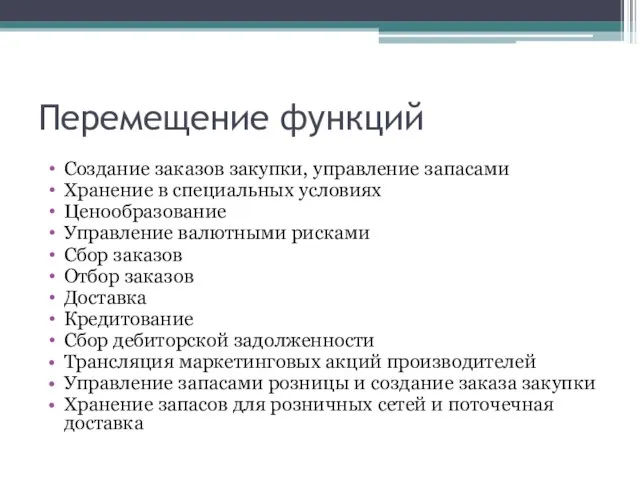 Перемещение функций

• Создание заказов закупки, управление запасами
• Хранение в специальных условиях
• Ценообразование
• Управление валютными рисками
• Сбор заказов
• Отбор заказов
• Доставка
• Кредитование
• Сбор дебиторской задолженности
• Трансляция маркетинговых акций производителей
• Управление запасами розницы и создание заказа закупки
• Хранение запасов для розничных сетей и поточечная доставка